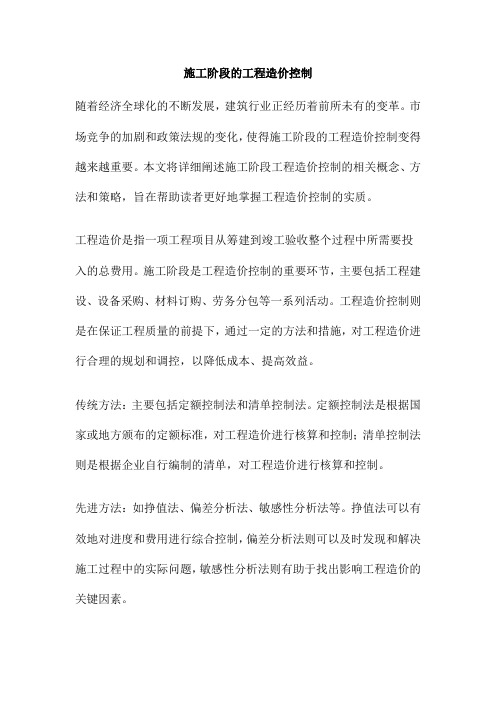 施工阶段的工程造价控制

随着经济全球化的不断发展，建筑行业正经历着前所未有的变革。市场竞争的加剧和政策法规的变化，使得施工阶段的工程造价控制变得越来越重要。本文将详细阐述施工阶段工程造价控制的相关概念、方法和策略，旨在帮助读者更好地掌握工程造价控制的实质。

工程造价是指一项工程项目从筹建到竣工验收整个过程中所需要投入的总费用。施工阶段是工程造价控制的重要环节，主要包括工程建设、设备采购、材料订购、劳务分包等一系列活动。工程造价控制则是在保证工程质量的前提下，通过一定的方法和措施，对工程造价进行合理的规划和调控，以降低成本、提高效益。

传统方法：主要包括定额控制法和清单控制法。定额控制法是根据国家或地方颁布的定额标准，对工程造价进行核算和控制；清单控制法则是根据企业自行编制的清单，对工程造价进行核算和控制。

先进方法：如挣值法、偏差分析法、敏感性分析法等。挣值法可以有效地对进度和费用进行综合控制，偏差分析法则可以及时发现和解决施工过程中的实际问题，敏感性分析法则有助于找出影响工程造价的关键因素。